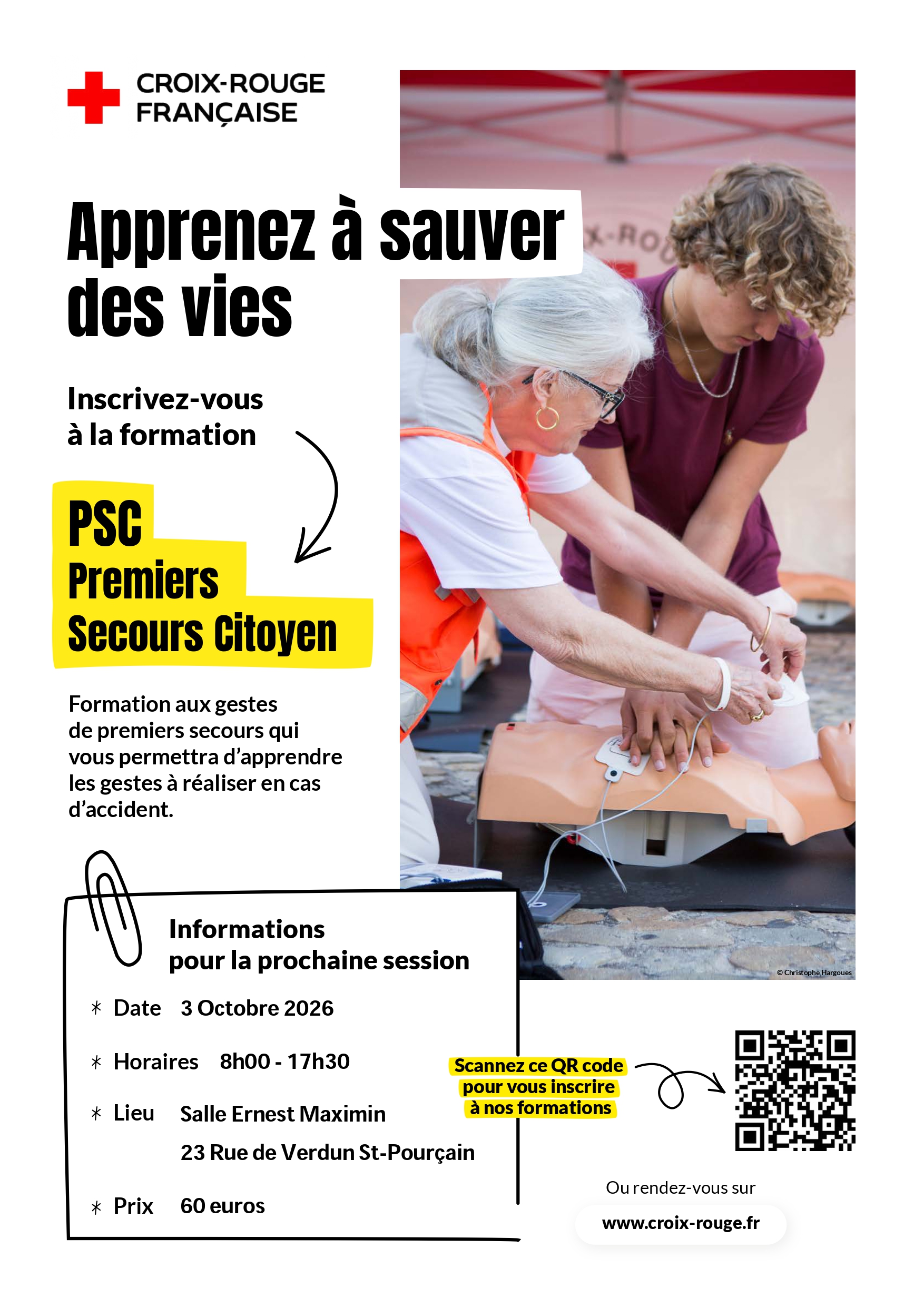 CROIX-ROUGE FRANÇAISE

Apprenez à sauver des vies

Inscrivez-vous à la formation

PSC
Premiers Secours Citoyen

Formation aux gestes de premiers secours qui vous permettra d'apprendre les gestes à réaliser en cas d'accident.

X-RO

© Christophe Hargoues

Informations pour la prochaine session

* Date 3 Octobre 2026

* Horaires 8h00 - 17h30

* Lieu Salle Ernest Maximin
23 Rue de Verdun St-Pourçain

* Prix 60 euros

Scannez ce QR code pour vous inscrire à nos formations

Ou rendez-vous sur
www.croix-rouge.fr